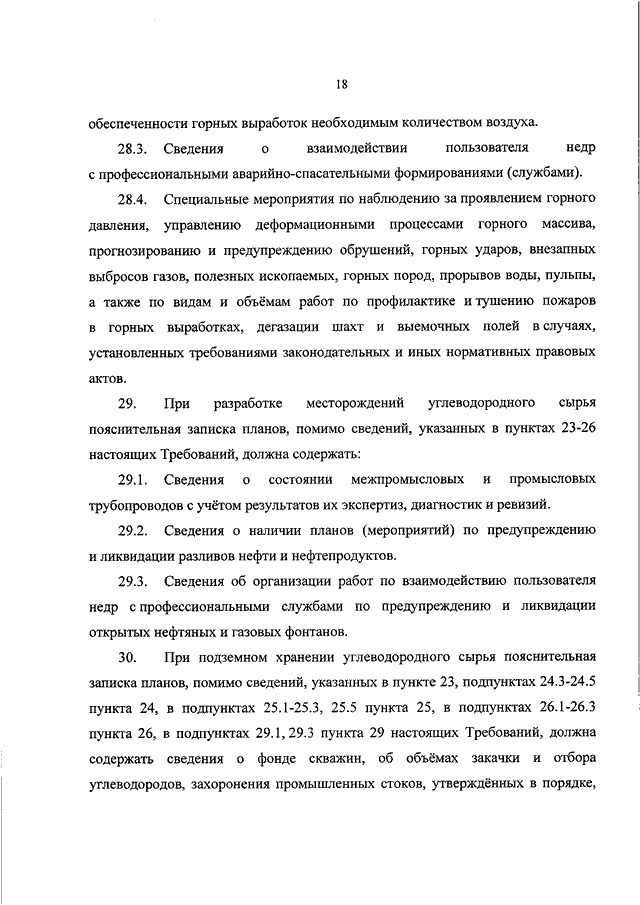 18

обеспеченности горных выработок необходимым количеством воздуха.

28.3. Сведения о взаимодействии пользователя недр с профессиональными аварийно-спасательными формированиями (службами).

28.4. Специальные мероприятия по наблюдению за проявлением горного давления, управлению деформационными процессами горного массива, прогнозированию и предупреждению обрушений, горных ударов, внезапных выбросов газов, полезных ископаемых, горных пород, прорывов воды, пульпы, а также по видам и объёмам работ по профилактике и тушению пожаров в горных выработках, дегазации шахт и выемочных полей в случаях, установленных требованиями законодательных и иных нормативных правовых актов.

29. При разработке месторождений углеводородного сырья пояснительная записка планов, помимо сведений, указанных в пунктах 23-26 настоящих Требований, должна содержать:

29.1. Сведения о состоянии межпромысловых и промысловых трубопроводов с учётом результатов их экспертиз, диагностик и ревизий.

29.2. Сведения о наличии планов (мероприятий) по предупреждению и ликвидации разливов нефти и нефтепродуктов.

29.3. Сведения об организации работ по взаимодействию пользователя недр с профессиональными службами по предупреждению и ликвидации открытых нефтяных и газовых фонтанов.

30. При подземном хранении углеводородного сырья пояснительная записка планов, помимо сведений, указанных в пункте 23, подпунктах 24.3-24.5 пункта 24, в подпунктах 25.1-25.3, 25.5 пункта 25, в подпунктах 26.1-26.3 пункта 26, в подпунктах 29.1, 29.3 пункта 29 настоящих Требований, должна содержать сведения о фонде скважин, об объёмах закачки и отбора углеводородов, захоронения промышленных стоков, утверждённых в порядке,